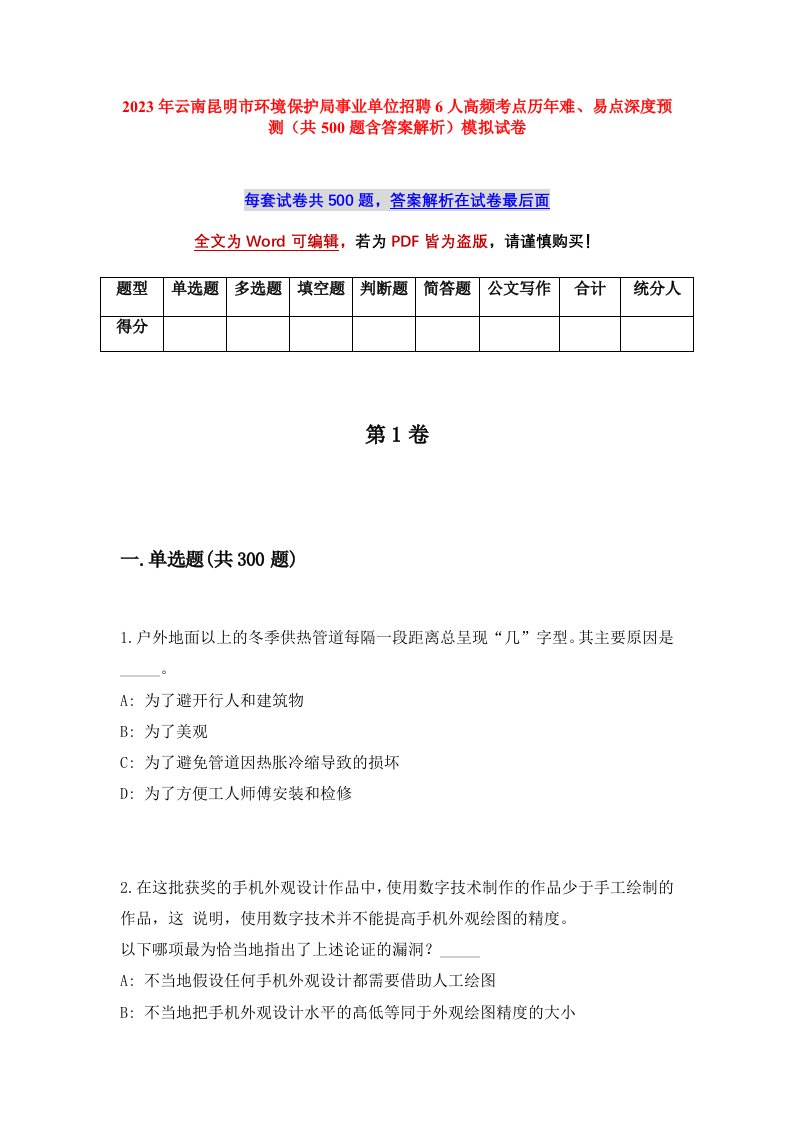 2023年云南昆明市环境保护局事业单位招聘6人高频考点历年难、易点深度预测（共500题含答案解析）模拟试卷

每套试卷共500题，答案解析在试卷最后面

全文为Word可编辑，若为PDF皆为盗版，请谨慎购买！

| 题型 | 单选题 | 多选题 | 填空题 | 判断题 | 简答题 | 公文写作 | 合计 | 统分人 |
|---|---|---|---|---|---|---|---|---|
| 得分 | | | | | | | | |

第1卷

一.单选题(共300题)

1.户外地面以上的冬季供热管道每隔一段距离总呈现“几”字型。其主要原因是_____。
A: 为了避开行人和建筑物
B: 为了美观
C: 为了避免管道因热胀冷缩导致的损坏
D: 为了方便工人师傅安装和检修

2.在这批获奖的手机外观设计作品中，使用数字技术制作的作品少于手工绘制的作品，这 说明，使用数字技术并不能提高手机外观绘图的精度。
以下哪项最为恰当地指出了上述论证的漏洞？_____
A: 不当地假设任何手机外观设计都需要借助人工绘图
B: 不当地把手机外观设计水平的高低等同于外观绘图精度的大小